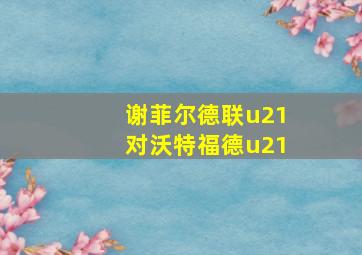 谢菲尔德联u21
对沃特福德u21